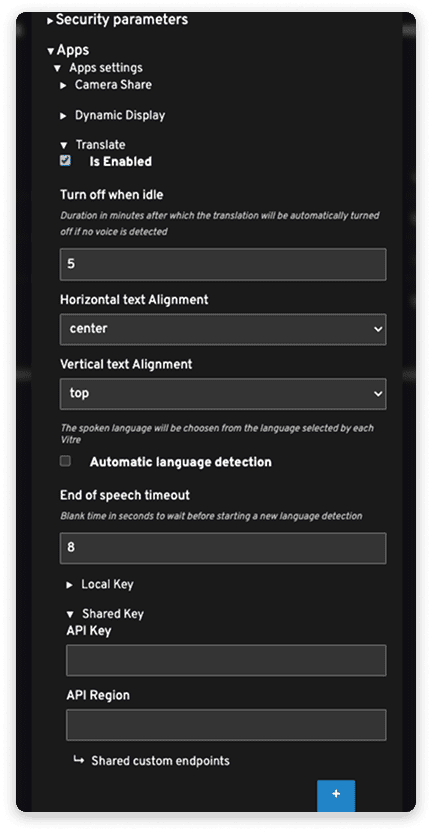 ▸ Security parameters

▾ Apps

▾ Apps settings

▸ Camera Share

▸ Dynamic Display

▾ Translate

Is Enabled

Turn off when idle

Duration in minutes after which the translation will be automatically turned off if no voice is detected

5

Horizontal text Alignment

center

Vertical text Alignment

top

The spoken language will be choosen from the language selected by each Vitre

Automatic language detection

End of speech timeout

Blank time in seconds to wait before starting a new language detection

8

▸ Local Key

▾ Shared Key

API Key

API Region

↳ Shared custom endpoints

+